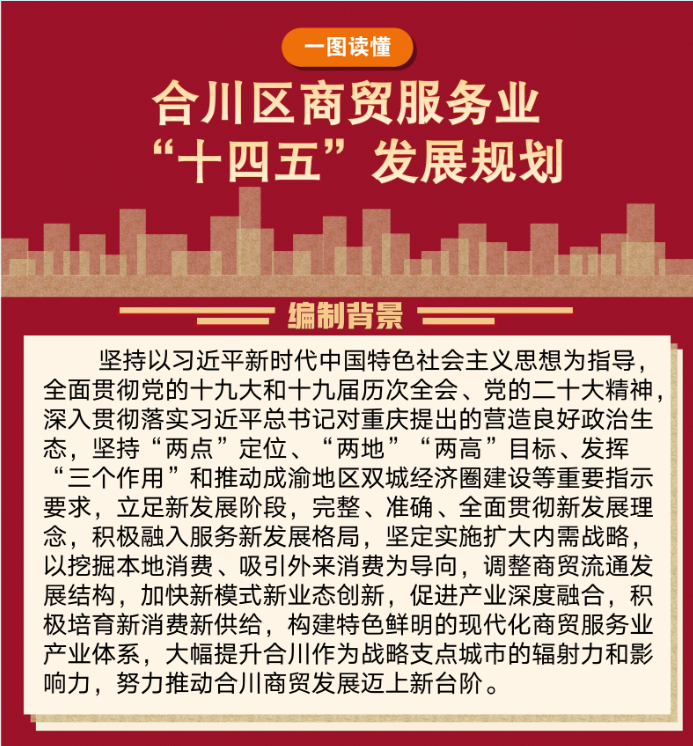 一图读懂

合川区商贸服务业
“十四五”发展规划

编制背景

坚持以习近平新时代中国特色社会主义思想为指导，全面贯彻党的十九大和十九届历次全会、党的二十大精神，深入贯彻落实习近平总书记对重庆提出的营造良好政治生态，坚持“两点”定位、“两地”“两高”目标、发挥“三个作用”和推动成渝地区双城经济圈建设等重要指示要求，立足新发展阶段，完整、准确、全面贯彻新发展理念，积极融入服务新发展格局，坚定实施扩大内需战略，以挖掘本地消费、吸引外来消费为导向，调整商贸流通发展结构，加快新模式新业态创新，促进产业深度融合，积极培育新消费新供给，构建特色鲜明的现代化商贸服务业产业体系，大幅提升合川作为战略支点城市的辐射力和影响力，努力推动合川商贸发展迈上新台阶。